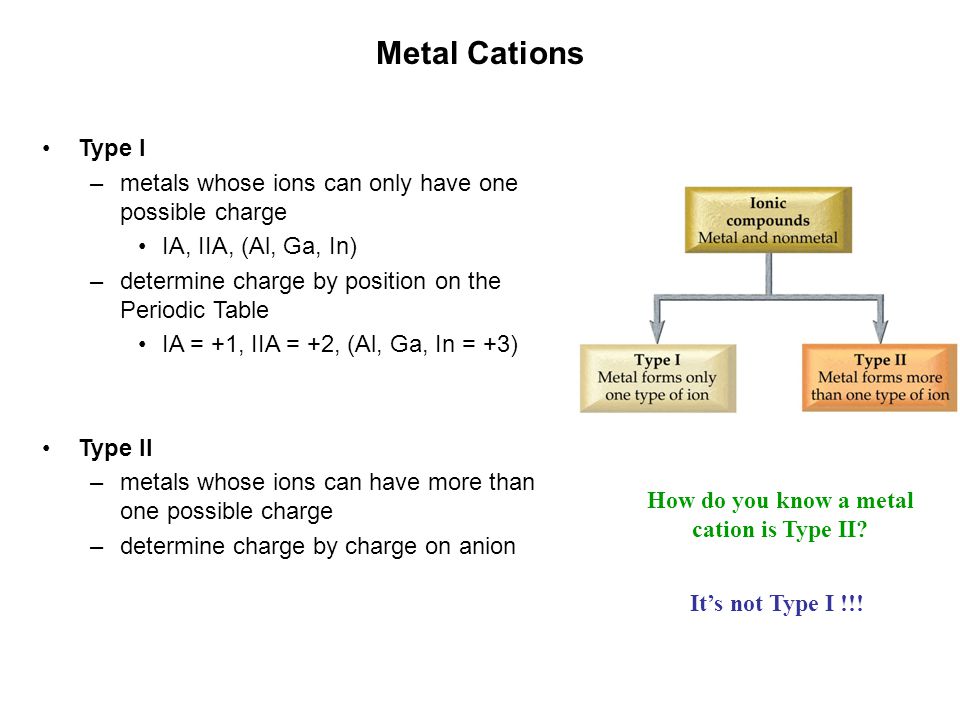 Metal Cations

• Type I
– metals whose ions can only have one possible charge
• IA, IIA, (Al, Ga, In)
– determine charge by position on the Periodic Table
• IA = +1, IIA = +2, (Al, Ga, In = +3)

• Type II
– metals whose ions can have more than one possible charge
– determine charge by charge on anion

Ionic compounds
Metal and nonmetal

Type I
Metal forms only one type of ion

Type II
Metal forms more than one type of ion

How do you know a metal cation is Type II?

It's not Type I !!!